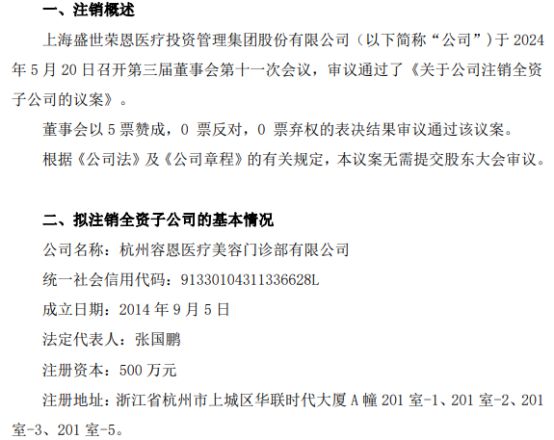 一、注销概述

上海盛世荣恩医疗投资管理集团股份有限公司（以下简称“公司”）于 2024 年 5 月 20 日召开第三届董事会第十一次会议，审议通过了《关于公司注销全资子公司的议案》。

董事会以 5 票赞成，0 票反对，0 票弃权的表决结果审议通过该议案。

根据《公司法》及《公司章程》的有关规定，本议案无需提交股东大会审议。

二、拟注销全资子公司的基本情况

公司名称：杭州容恩医疗美容门诊部有限公司

统一社会信用代码：91330104311336628L

成立日期：2014 年 9 月 5 日

法定代表人：张国鹏

注册资本：500 万元

注册地址：浙江省杭州市上城区华联时代大厦 A 幢 201 室-1、201 室-2、201 室-3、201 室-5。